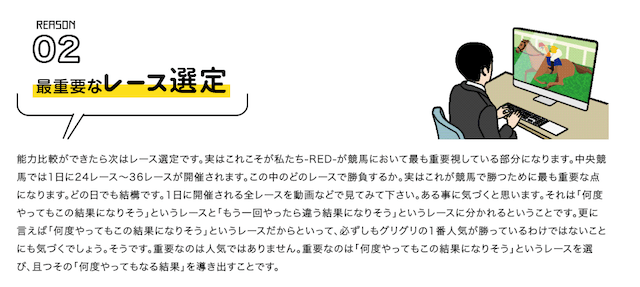 REASON
02
最重要なレース選定

能力比較ができたら次はレース選定です。実はこれこそが私たち-RED-が競馬において最も重要視している部分になります。中央競馬では1日に24レース〜36レースが開催されます。この中のどのレースで勝負するか。実はこれが競馬で勝つために最も重要な点になります。どの日でも結構です。1日に開催される全レースを動画などで見てみて下さい。ある事に気づくと思います。それは「何度やってもこの結果になりそう」というレースと「もう一回やったら違う結果になりそう」というレースに分かれるということです。更に言えば「何度やってもこの結果になりそう」というレースだからといって、必ずしもグリグリの1番人気が勝っているわけではないことにも気づくでしょう。そうです。重要なのは人気ではありません。重要なのは「何度やってもこの結果になりそう」というレースを選び、且つその「何度やってもなる結果」を導き出すことです。